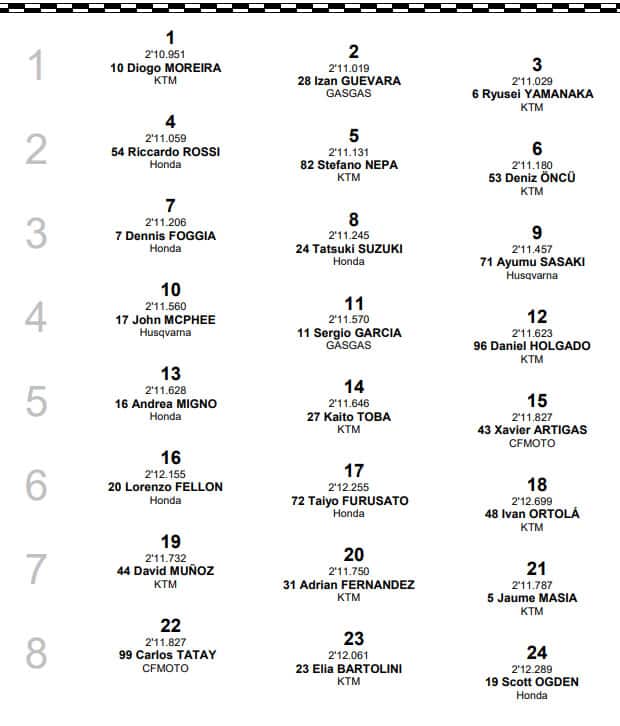 1
1
2'10.951
10 Diogo MOREIRA
KTM

2
2'11.019
28 Izan GUEVARA
GASGAS

3
2'11.029
6 Ryusei YAMANAKA
KTM

2
4
2'11.059
54 Riccardo ROSSI
Honda

5
2'11.131
82 Stefano NEPA
KTM

6
2'11.180
53 Deniz ÖNCÜ
KTM

3
7
2'11.206
7 Dennis FOGGIA
Honda

8
2'11.245
24 Tatsuki SUZUKI
Honda

9
2'11.457
71 Ayumu SASAKI
Husqvarna

4
10
2'11.560
17 John MCPHEE
Husqvarna

11
2'11.570
11 Sergio GARCIA
GASGAS

12
2'11.623
96 Daniel HOLGADO
KTM

5
13
2'11.628
16 Andrea MIGNO
Honda

14
2'11.646
27 Kaito TOBA
KTM

15
2'11.827
43 Xavier ARTIGAS
CFMOTO

6
16
2'12.155
20 Lorenzo FELLON
Honda

17
2'12.255
72 Taiyo FURUSATO
Honda

18
2'12.699
48 Ivan ORTOLÁ
KTM

7
19
2'11.732
44 David MUÑOZ
KTM

20
2'11.750
31 Adrian FERNANDEZ
KTM

21
2'11.787
5 Jaume MASIA
KTM

8
22
2'11.827
99 Carlos TATAY
CFMOTO

23
2'12.061
23 Elia BARTOLINI
KTM

24
2'12.289
19 Scott OGDEN
Honda